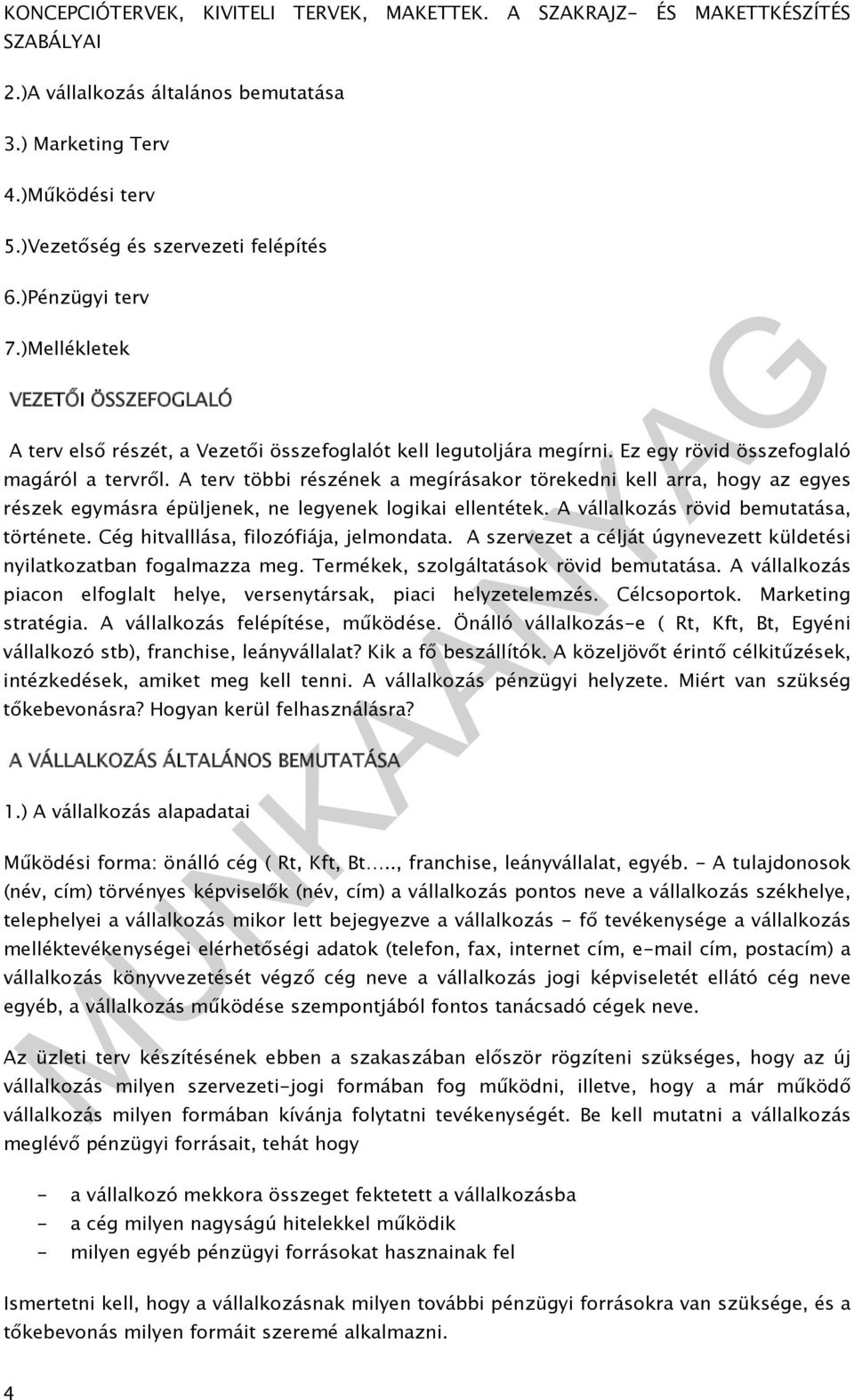 KONCEPCIÓTERVEK, KIVITELI TERVEK, MAKETTEK. A SZAKRAJZ- ÉS MAKETTKÉSZÍTÉS SZABÁLYAI

2.)A vállalkozás általános bemutatása

3.) Marketing Terv

4.)Működési terv

5.)Vezetőség és szervezeti felépítés

6.)Pénzügyi terv

7.)Mellékletek

VEZETŐI ÖSSZEFOGLALÓ

A terv első részét, a Vezetői összefoglalót kell legutoljára megírni. Ez egy rövid összefoglaló magáról a tervről. A terv többi részének a megírásakor törekedni kell arra, hogy az egyes részek egymásra épüljenek, ne legyenek logikai ellentétek. A vállalkozás rövid bemutatása, története. Cég hitvalllása, filozófiája, jelmondata. A szervezet a célját úgynevezett küldetési nyilatkozatban fogalmazza meg. Termékek, szolgáltatások rövid bemutatása. A vállalkozás piacon elfoglalt helye, versenytársak, piaci helyzetelemzés. Célcsoportok. Marketing stratégia. A vállalkozás felépítése, működése. Önálló vállalkozás-e ( Rt, Kft, Bt, Egyéni vállalkozó stb), franchise, leányvállalat? Kik a fő beszállítók. A közeljövőt érintő célkitűzések, intézkedések, amiket meg kell tenni. A vállalkozás pénzügyi helyzete. Miért van szükség tőkebevonásra? Hogyan kerül felhasználásra?

A VÁLLALKOZÁS ÁLTALÁNOS BEMUTATÁSA

1.) A vállalkozás alapadatai

Működési forma: önálló cég ( Rt, Kft, Bt….., franchise, leányvállalat, egyéb. - A tulajdonosok (név, cím) törvényes képviselők (név, cím) a vállalkozás pontos neve a vállalkozás székhelye, telephelyei a vállalkozás mikor lett bejegyezve a vállalkozás - fő tevékenysége a vállalkozás melléktevékenységei elérhetőségi adatok (telefon, fax, internet cím, e-mail cím, postacím) a vállalkozás könyvvezetését végző cég neve a vállalkozás jogi képviseletét ellátó cég neve egyéb, a vállalkozás működése szempontjából fontos tanácsadó cégek neve.

Az üzleti terv készítésének ebben a szakaszában először rögzíteni szükséges, hogy az új vállalkozás milyen szervezeti-jogi formában fog működni, illetve, hogy a már működő vállalkozás milyen formában kívánja folytatni tevékenységét. Be kell mutatni a vállalkozás meglévő pénzügyi forrásait, tehát hogy

- a vállalkozó mekkora összeget fektetett a vállalkozásba
- a cég milyen nagyságú hitelekkel működik
- milyen egyéb pénzügyi forrásokat hasznainak fel

Ismertetni kell, hogy a vállalkozásnak milyen további pénzügyi forrásokra van szüksége, és a tőkebevonás milyen formáit szeremé alkalmazni.

4

MUNKAANYAG